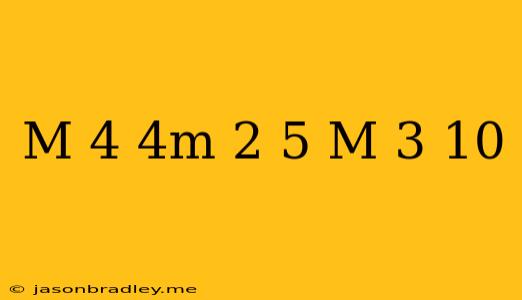 M 4 4m 2 5 M 3 10

© jasonbradley.me